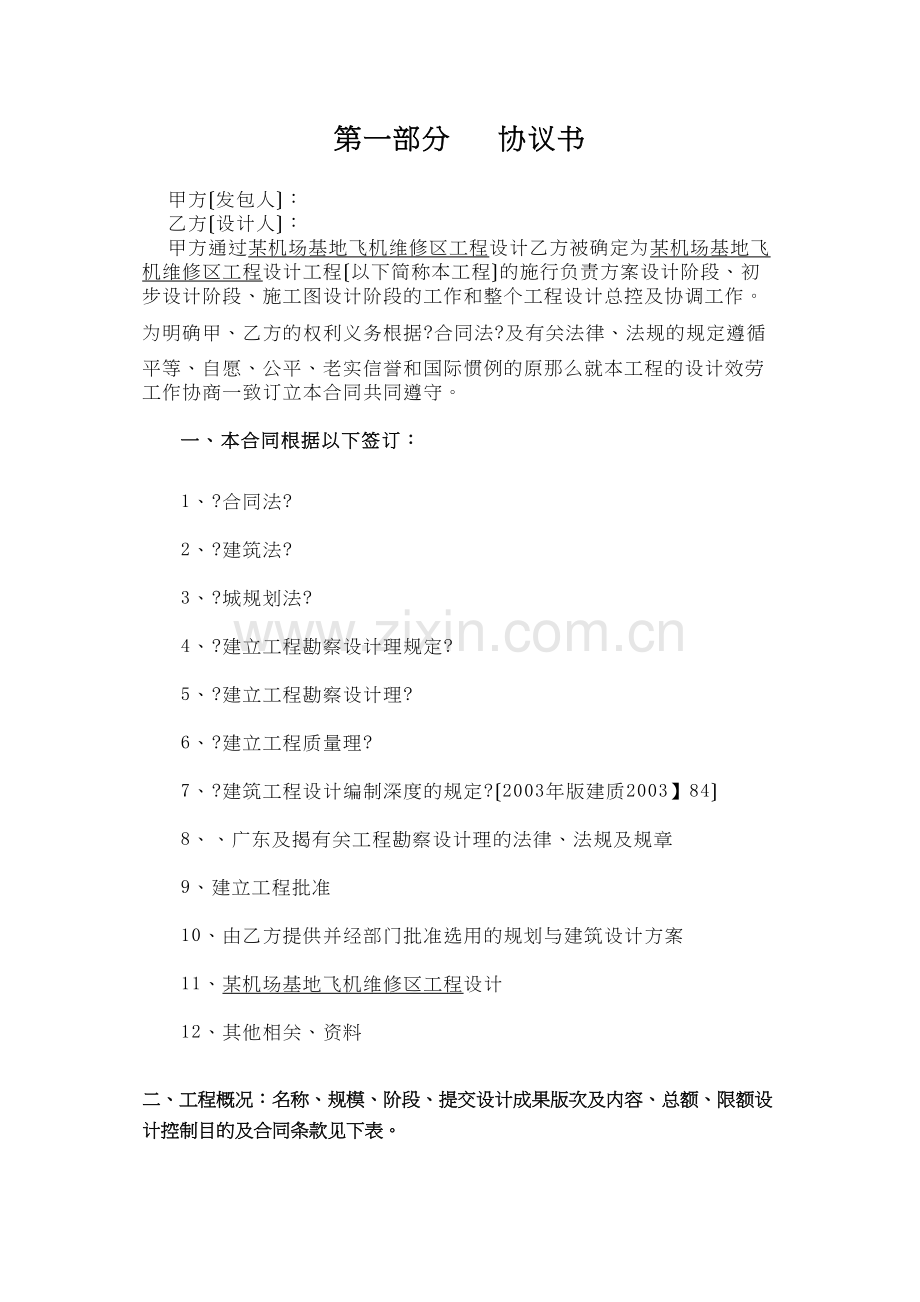 第一部分　　协议书

甲方[发包人]：

乙方[设计人]：

甲方通过某机场基地飞机维修区工程设计乙方被确定为某机场基地飞机维修区工程设计工程[以下简称本工程]的施行负责方案设计阶段、初步设计阶段、施工图设计阶段的工作和整个工程设计总控及协调工作。为明确甲、乙方的权利义务根据?合同法?及有关法律、法规的规定遵循平等、自愿、公平、老实信誉和国际惯例的原那么就本工程的设计效劳工作协商一致订立本合同共同遵守。

一、本合同根据以下签订：

1、?合同法?

2、?建筑法?

3、?城规划法?

4、?建立工程勘察设计理规定?

5、?建立工程勘察设计理?

6、?建立工程质量理?

7、?建筑工程设计编制深度的规定?[2003年版建质2003】84]

8、、广东及揭有关工程勘察设计理的法律、法规及规章

9、建立工程批准

10、由乙方提供并经部门批准选用的规划与建筑设计方案

11、某机场基地飞机维修区工程设计

12、其他相关、资料

二、工程概况：名称、规模、阶段、提交设计成果版次及内容、总额、限额设计控制目的及合同条款见下表。

www.zixin.com.cn